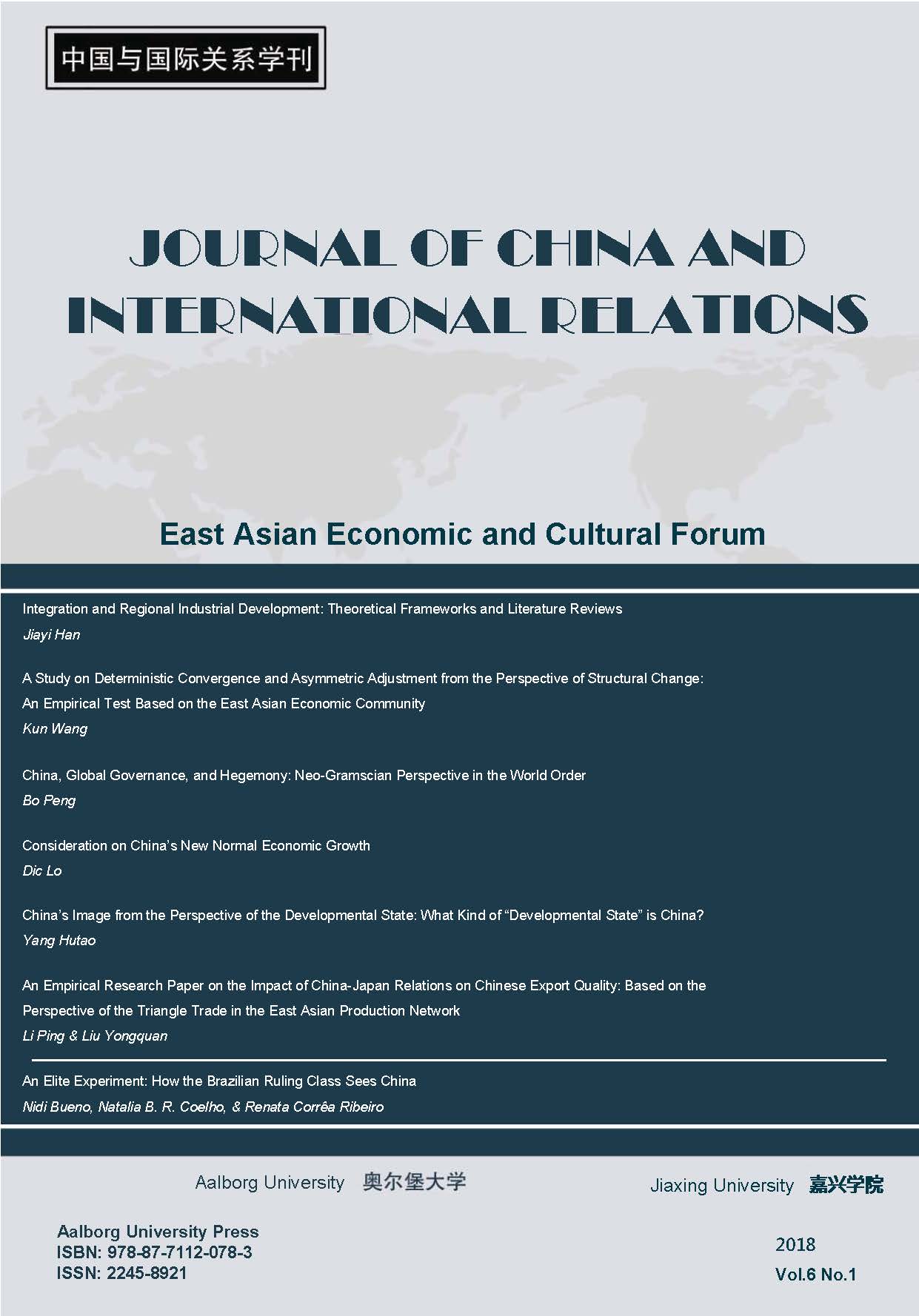 中国与国际关系学刊

JOURNAL OF CHINA AND INTERNATIONAL RELATIONS

East Asian Economic and Cultural Forum

Integration and Regional Industrial Development: Theoretical Frameworks and Literature Reviews
Jiayi Han

A Study on Deterministic Convergence and Asymmetric Adjustment from the Perspective of Structural Change: An Empirical Test Based on the East Asian Economic Community
Kun Wang

China, Global Governance, and Hegemony: Neo-Gramscian Perspective in the World Order
Bo Peng

Consideration on China's New Normal Economic Growth
Dic Lo

China's Image from the Perspective of the Developmental State: What Kind of "Developmental State" is China?
Yang Hutao

An Empirical Research Paper on the Impact of China-Japan Relations on Chinese Export Quality: Based on the Perspective of the Triangle Trade in the East Asian Production Network
Li Ping & Liu Yongquan

An Elite Experiment: How the Brazilian Ruling Class Sees China
Nidi Bueno, Natalia B. R. Coelho, & Renata Corrêa Ribeiro

Aalborg University 奥尔堡大学

Jiaxing University 嘉兴学院

Aalborg University Press
ISBN: 978-87-7112-078-3
ISSN: 2245-8921

2018
Vol.6 No.1